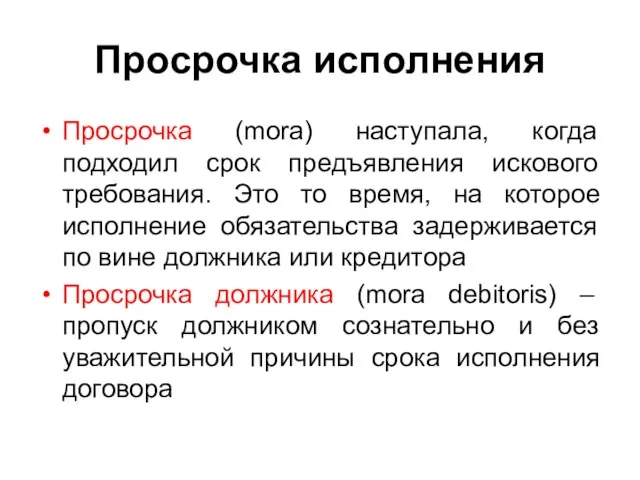 Просрочка исполнения

• Просрочка (mora) наступала, когда подходил срок предъявления искового требования. Это то время, на которое исполнение обязательства задерживается по вине должника или кредитора

• Просрочка должника (mora debitoris) – пропуск должником сознательно и без уважительной причины срока исполнения договора